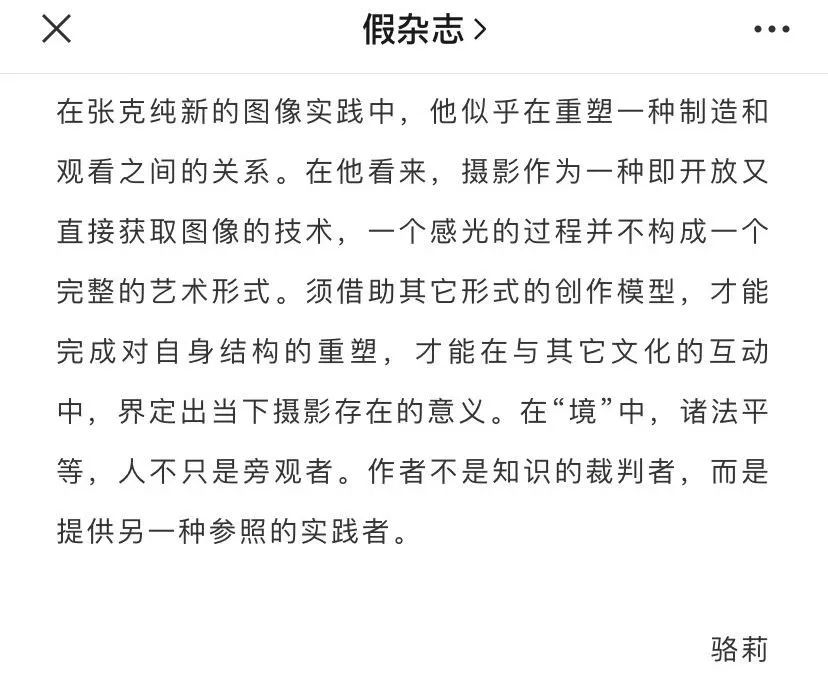 假杂志 >

在张克纯新的图像实践中，他似乎在重塑一种制造和观看之间的关系。在他看来，摄影作为一种即开放又直接获取图像的技术，一个感光的过程并不构成一个完整的艺术形式。须借助其它形式的创作模型，才能完成对自身结构的重塑，才能在与其它文化的互动中，界定出当下摄影存在的意义。在“境”中，诸法平等，人不只是旁观者。作者不是知识的裁判者，而是提供另一种参照的实践者。

骆莉